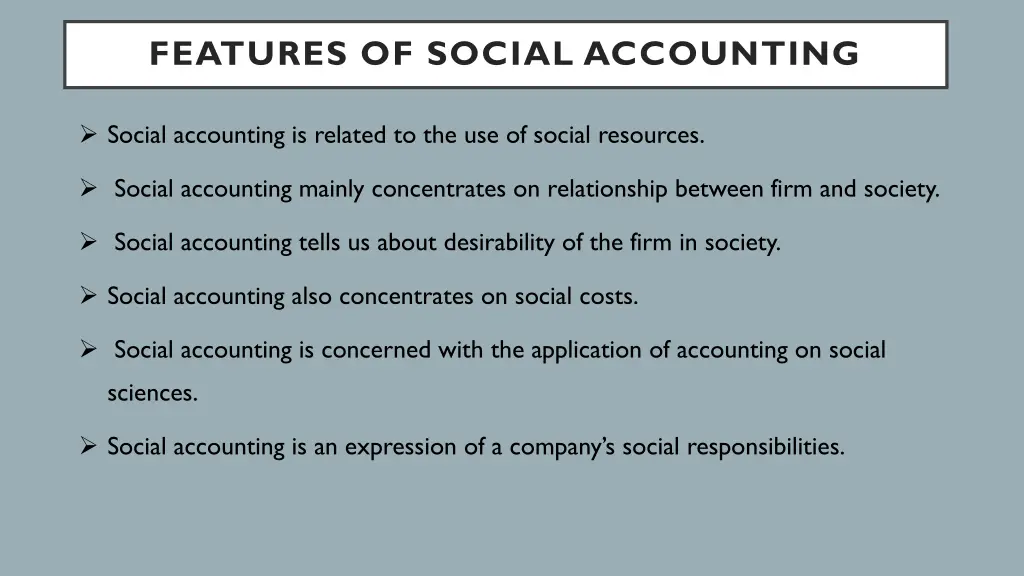 FEATURES OF SOCIAL ACCOUNTING

➢ Social accounting is related to the use of social resources.

➢ Social accounting mainly concentrates on relationship between firm and society.

➢ Social accounting tells us about desirability of the firm in society.

➢ Social accounting also concentrates on social costs.

➢ Social accounting is concerned with the application of accounting on social sciences.

➢ Social accounting is an expression of a company's social responsibilities.